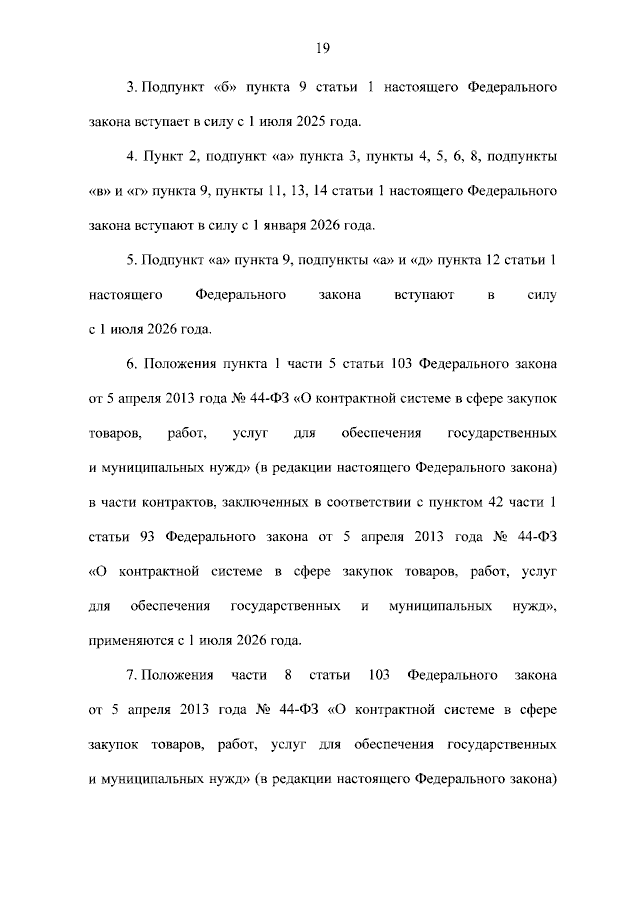 19

3. Подпункт «б» пункта 9 статьи 1 настоящего Федерального закона вступает в силу с 1 июля 2025 года.

4. Пункт 2, подпункт «а» пункта 3, пункты 4, 5, 6, 8, подпункты «в» и «г» пункта 9, пункты 11, 13, 14 статьи 1 настоящего Федерального закона вступают в силу с 1 января 2026 года.

5. Подпункт «а» пункта 9, подпункты «а» и «д» пункта 12 статьи 1 настоящего Федерального закона вступают в силу с 1 июля 2026 года.

6. Положения пункта 1 части 5 статьи 103 Федерального закона от 5 апреля 2013 года № 44-ФЗ «О контрактной системе в сфере закупок товаров, работ, услуг для обеспечения государственных и муниципальных нужд» (в редакции настоящего Федерального закона) в части контрактов, заключенных в соответствии с пунктом 42 части 1 статьи 93 Федерального закона от 5 апреля 2013 года № 44-ФЗ «О контрактной системе в сфере закупок товаров, работ, услуг для обеспечения государственных и муниципальных нужд», применяются с 1 июля 2026 года.

7. Положения части 8 статьи 103 Федерального закона от 5 апреля 2013 года № 44-ФЗ «О контрактной системе в сфере закупок товаров, работ, услуг для обеспечения государственных и муниципальных нужд» (в редакции настоящего Федерального закона)